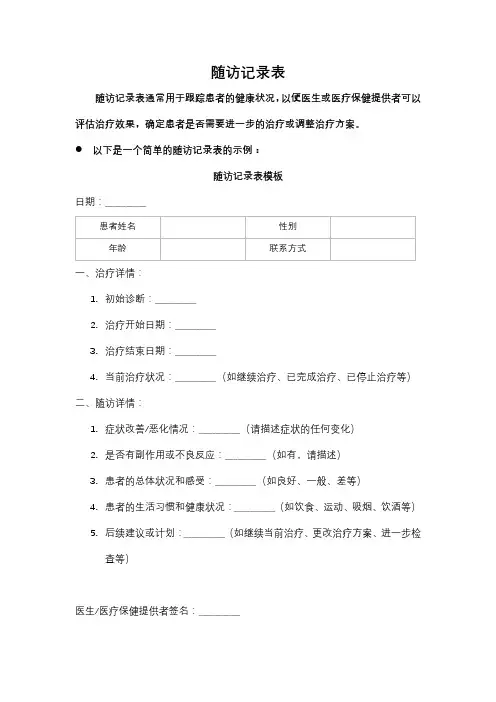 随访记录表

随访记录表通常用于跟踪患者的健康状况，以便医生或医疗保健提供者可以评估治疗效果，确定患者是否需要进一步的治疗或调整治疗方案。

● 以下是一个简单的随访记录表的示例：

随访记录表模板

日期：________

| 患者姓名 |  | 性别 |  |
|---|---|---|---|
| 年龄 |  | 联系方式 |  |

一、治疗详情：

1. 初始诊断：________

2. 治疗开始日期：________

3. 治疗结束日期：________

4. 当前治疗状况：________（如继续治疗、已完成治疗、已停止治疗等）

二、随访详情：

1. 症状改善/恶化情况：________（请描述症状的任何变化）

2. 是否有副作用或不良反应：________（如有，请描述）

3. 患者的总体状况和感受：________（如良好、一般、差等）

4. 患者的生活习惯和健康状况：________（如饮食、运动、吸烟、饮酒等）

5. 后续建议或计划：________（如继续当前治疗、更改治疗方案、进一步检查等）

医生/医疗保健提供者签名：________